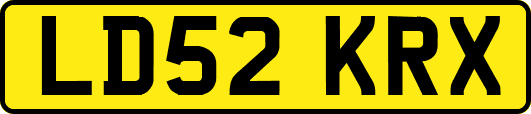 LD52 KRX